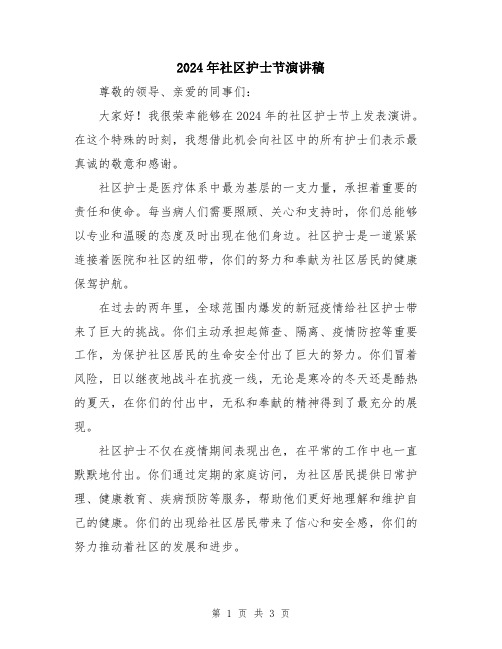 2024年社区护士节演讲稿

尊敬的领导、亲爱的同事们：

大家好！我很荣幸能够在2024年的社区护士节上发表演讲。在这个特殊的时刻，我想借此机会向社区中的所有护士们表示最真诚的敬意和感谢。

社区护士是医疗体系中最为基层的一支力量，承担着重要的责任和使命。每当病人们需要照顾、关心和支持时，你们总能够以专业和温暖的态度及时出现在他们身边。社区护士是一道紧紧连接着医院和社区的纽带，你们的努力和奉献为社区居民的健康保驾护航。

在过去的两年里，全球范围内爆发的新冠疫情给社区护士带来了巨大的挑战。你们主动承担起筛查、隔离、疫情防控等重要工作，为保护社区居民的生命安全付出了巨大的努力。你们冒着风险，日以继夜地战斗在抗疫一线，无论是寒冷的冬天还是酷热的夏天，在你们的付出中，无私和奉献的精神得到了最充分的展现。

社区护士不仅在疫情期间表现出色，在平常的工作中也一直默默地付出。你们通过定期的家庭访问，为社区居民提供日常护理、健康教育、疾病预防等服务，帮助他们更好地理解和维护自己的健康。你们的出现给社区居民带来了信心和安全感，你们的努力推动着社区的发展和进步。

第 1 页 共 3 页